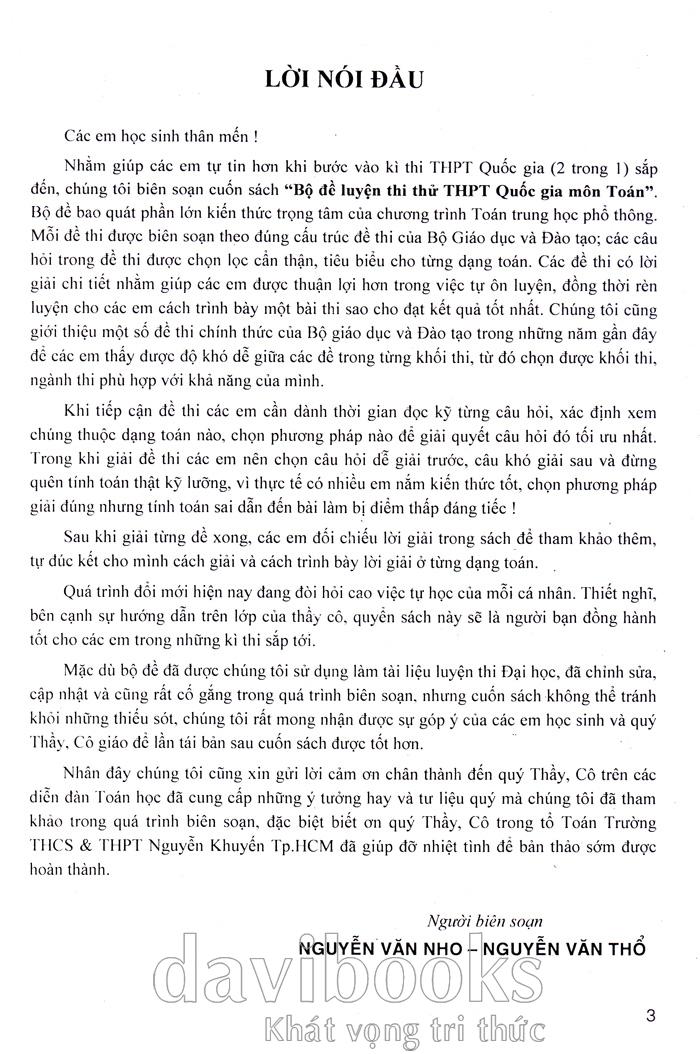 LỜI NÓI ĐẦU

Các em học sinh thân mến !

Nhằm giúp các em tự tin hơn khi bước vào kì thi THPT Quốc gia (2 trong 1) sắp đến, chúng tôi biên soạn cuốn sách **"Bộ đề luyện thi thử THPT Quốc gia môn Toán"**. Bộ đề bao quát phần lớn kiến thức trọng tâm của chương trình Toán trung học phổ thông. Mỗi đề thi được biên soạn theo đúng cấu trúc đề thi của Bộ Giáo dục và Đào tạo; các câu hỏi trong đề thi được chọn lọc cẩn thận, tiêu biểu cho từng dạng toán. Các đề thi có lời giải chi tiết nhằm giúp các em được thuận lợi hơn trong việc tự ôn luyện, đồng thời rèn luyện cho các em cách trình bày một bài thi sao cho đạt kết quả tốt nhất. Chúng tôi cũng giới thiệu một số đề thi chính thức của Bộ giáo dục và Đào tạo trong những năm gần đây để các em thấy được độ khó dễ giữa các đề trong từng khối thi, từ đó chọn được khối thi, ngành thi phù hợp với khả năng của mình.

Khi tiếp cận đề thi các em cần dành thời gian đọc kỹ từng câu hỏi, xác định xem chúng thuộc dạng toán nào, chọn phương pháp nào để giải quyết câu hỏi đó tối ưu nhất. Trong khi giải đề thi các em nên chọn câu hỏi dễ giải trước, câu khó giải sau và đừng quên tính toán thật kỹ lưỡng, vì thực tế có nhiều em nắm kiến thức tốt, chọn phương pháp giải đúng nhưng tính toán sai dẫn đến bài làm bị điểm thấp đáng tiếc !

Sau khi giải từng đề xong, các em đối chiếu lời giải trong sách để tham khảo thêm, tự đúc kết cho mình cách giải và cách trình bày lời giải ở từng dạng toán.

Quá trình đổi mới hiện nay đang đòi hỏi cao việc tự học của mỗi cá nhân. Thiết nghĩ, bên cạnh sự hướng dẫn trên lớp của thầy cô, quyển sách này sẽ là người bạn đồng hành tốt cho các em trong những kì thi sắp tới.

Mặc dù bộ đề đã được chúng tôi sử dụng làm tài liệu luyện thi Đại học, đã chỉnh sửa, cập nhật và cũng rất cố gắng trong quá trình biên soạn, nhưng cuốn sách không thể tránh khỏi những thiếu sót, chúng tôi rất mong nhận được sự góp ý của các em học sinh và quý Thầy, Cô giáo để lần tái bản sau cuốn sách được tốt hơn.

Nhân đây chúng tôi cũng xin gửi lời cảm ơn chân thành đến quý Thầy, Cô trên các diễn đàn Toán học đã cung cấp những ý tưởng hay và tư liệu quý mà chúng tôi đã tham khảo trong quá trình biên soạn, đặc biệt biết ơn quý Thầy, Cô trong tổ Toán Trường THCS & THPT Nguyễn Khuyến Tp.HCM đã giúp đỡ nhiệt tình để bản thảo sớm được hoàn thành.

Người biên soạn
NGUYỄN VĂN NHO – NGUYỄN VĂN THỔ

davibooks
Khát vọng tri thức

3